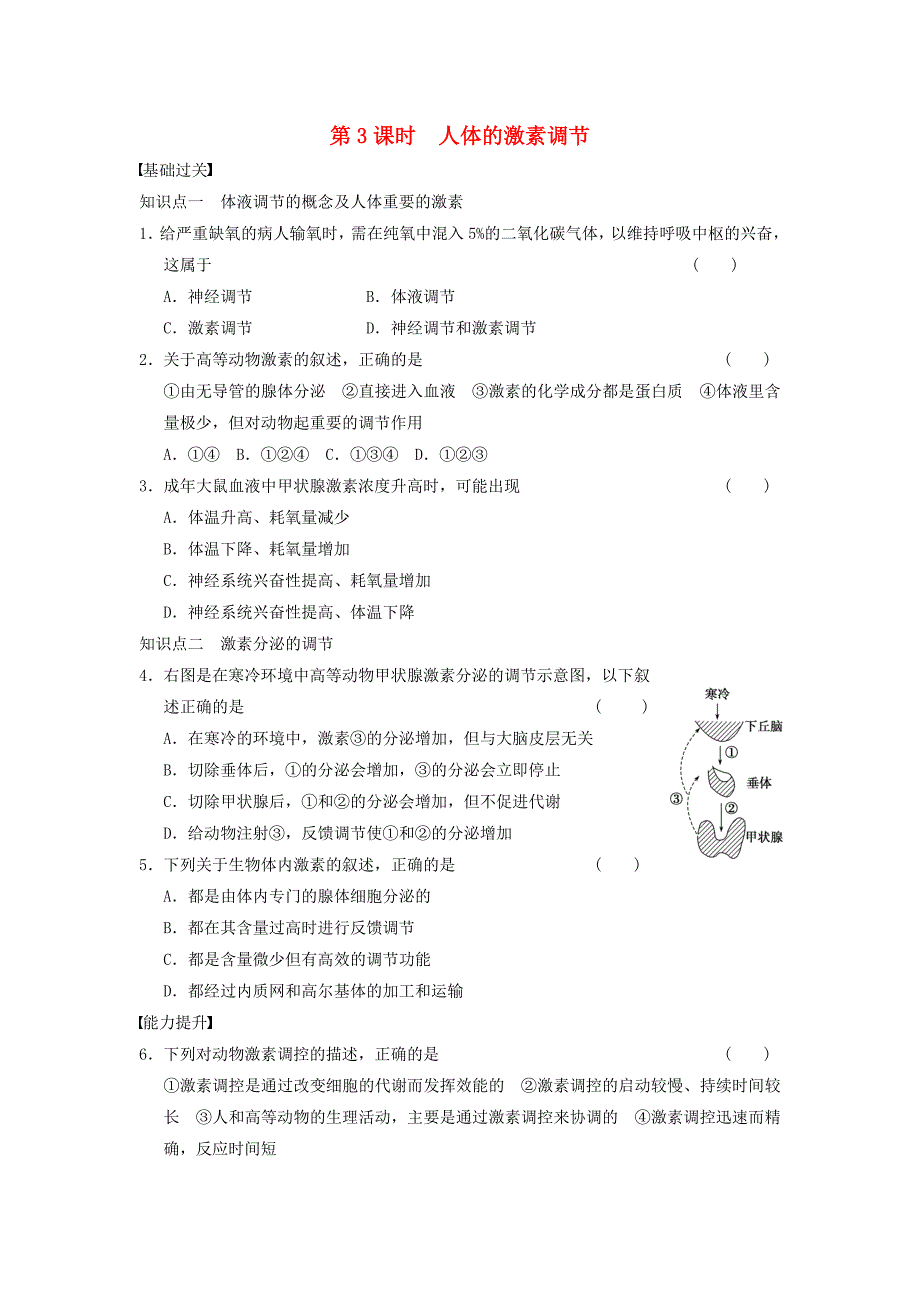 第 3 课时　人体的激素调节

【基础过关】

知识点一　体液调节的概念及人体重要的激素

1．给严重缺氧的病人输氧时，需在纯氧中混入 5%的二氧化碳气体，以维持呼吸中枢的兴奋，这属于　　　　　　　　　　　　　　　　　　　　　　（　　）

A．神经调节　　　　　　B．体液调节

C．激素调节　　　　　　D．神经调节和激素调节

2．关于高等动物激素的叙述，正确的是　　　　　　　　　　　（　　）

①由无导管的腺体分泌　②直接进入血液　③激素的化学成分都是蛋白质　④体液里含量极少，但对动物起重要的调节作用

A．①④　B．①②④　C．①③④　D．①②③

3．成年大鼠血液中甲状腺激素浓度升高时，可能出现　　　　　　（　　）

A．体温升高、耗氧量减少

B．体温下降、耗氧量增加

C．神经系统兴奋性提高、耗氧量增加

D．神经系统兴奋性提高、体温下降

知识点二　激素分泌的调节

4．右图是在寒冷环境中高等动物甲状腺激素分泌的调节示意图，以下叙述正确的是　　　　　　　　　　　　（　　）

A．在寒冷的环境中，激素③的分泌增加，但与大脑皮层无关

B．切除垂体后，①的分泌会增加，③的分泌会立即停止

C．切除甲状腺后，①和②的分泌会增加，但不促进代谢

D．给动物注射③，反馈调节使①和②的分泌增加

寒冷
下丘脑
①
垂体
③
②
甲状腺

5．下列关于生物体内激素的叙述，正确的是　　　　　　　　（　　）

A．都是由体内专门的腺体细胞分泌的

B．都在其含量过高时进行反馈调节

C．都是含量微少但有高效的调节功能

D．都经过内质网和高尔基体的加工和运输

【能力提升】

6．下列对动物激素调控的描述，正确的是　　　　　　　　　　（　　）

①激素调控是通过改变细胞的代谢而发挥效能的　②激素调控的启动较慢、持续时间较长　③人和高等动物的生理活动，主要是通过激素调控来协调的　④激素调控迅速而精确，反应时间短